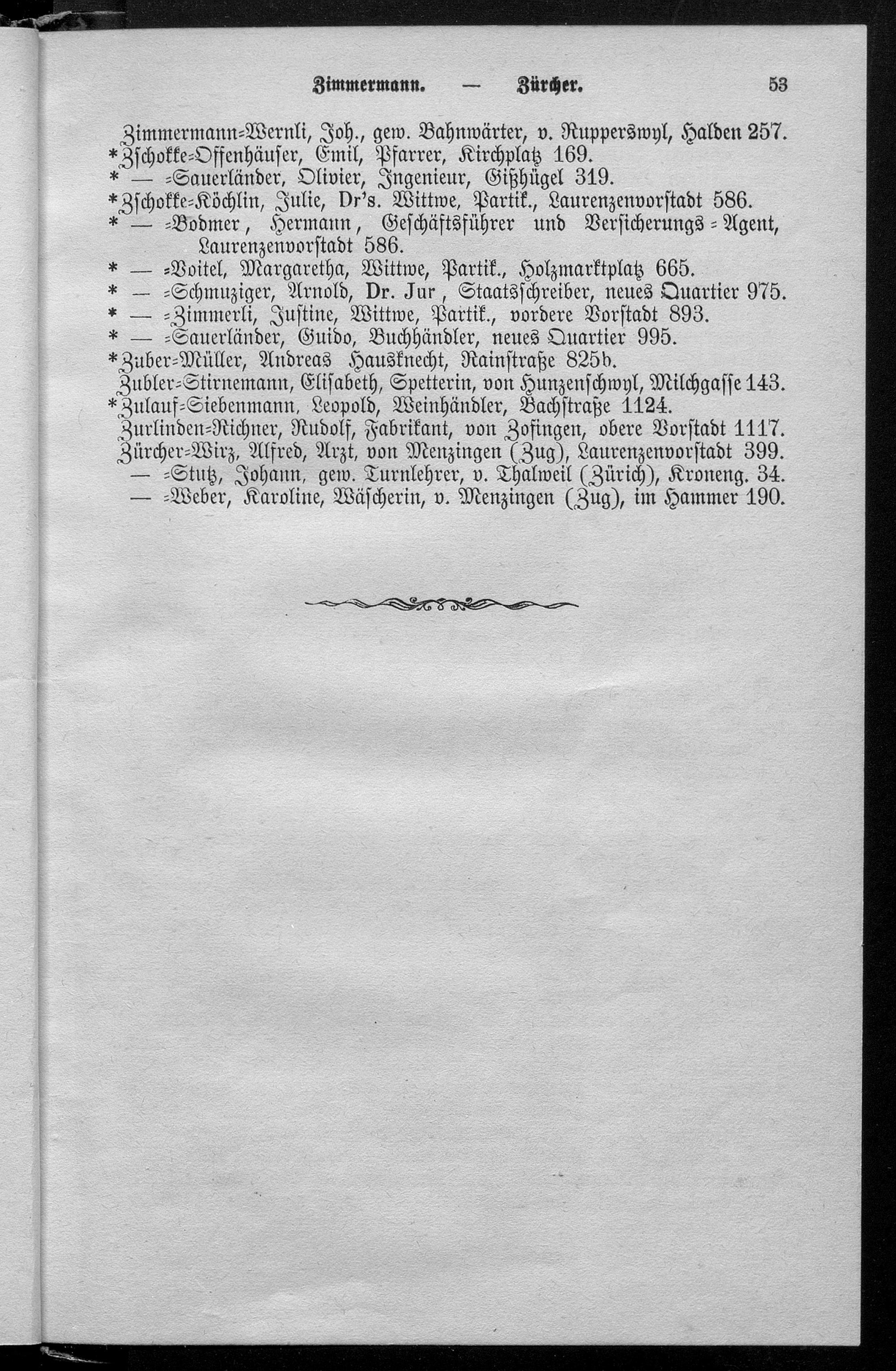 Zimmermann. — Zürcher. 53

Zimmermann-Wernli, Joh., gew. Bahnwärter, v. Rupperswyl, Halden 257.
*Zschokke-Offenhäuser, Emil, Pfarrer, Kirchplatz 169.
* — -Sauerländer, Olivier, Ingenieur, Gißhügel 319.
*Zschokke-Köchlin, Julie, Dr's. Wittwe, Partik., Laurenzenvorstadt 586.
* — -Bodmer, Hermann, Geschäftsführer und Versicherungs-Agent, Laurenzenvorstadt 586.
* — -Voitel, Margaretha, Wittwe, Partik., Holzmarktplatz 665.
* — -Schmuziger, Arnold, Dr. Jur, Staatsschreiber, neues Quartier 975.
* — -Zimmerli, Justine, Wittwe, Partik., vordere Vorstadt 893.
* — -Sauerländer, Guido, Buchhändler, neues Quartier 995.
*Zuber-Müller, Andreas Hausknecht, Rainstraße 825b.
Zubler-Stirnemann, Elisabeth, Spetterin, von Hunzenschwyl, Milchgasse 143.
*Zulauf-Siebenmann, Leopold, Weinhändler, Bachstraße 1124.
Zurlinden-Richner, Rudolf, Fabrikant, von Zofingen, obere Vorstadt 1117.
Zürcher-Wirz, Alfred, Arzt, von Menzingen (Zug), Laurenzenvorstadt 399.
— -Stutz, Johann, gew. Turnlehrer, v. Thalweil (Zürich), Kroneng. 34.
— -Weber, Karoline, Wäscherin, v. Menzingen (Zug), im Hammer 190.